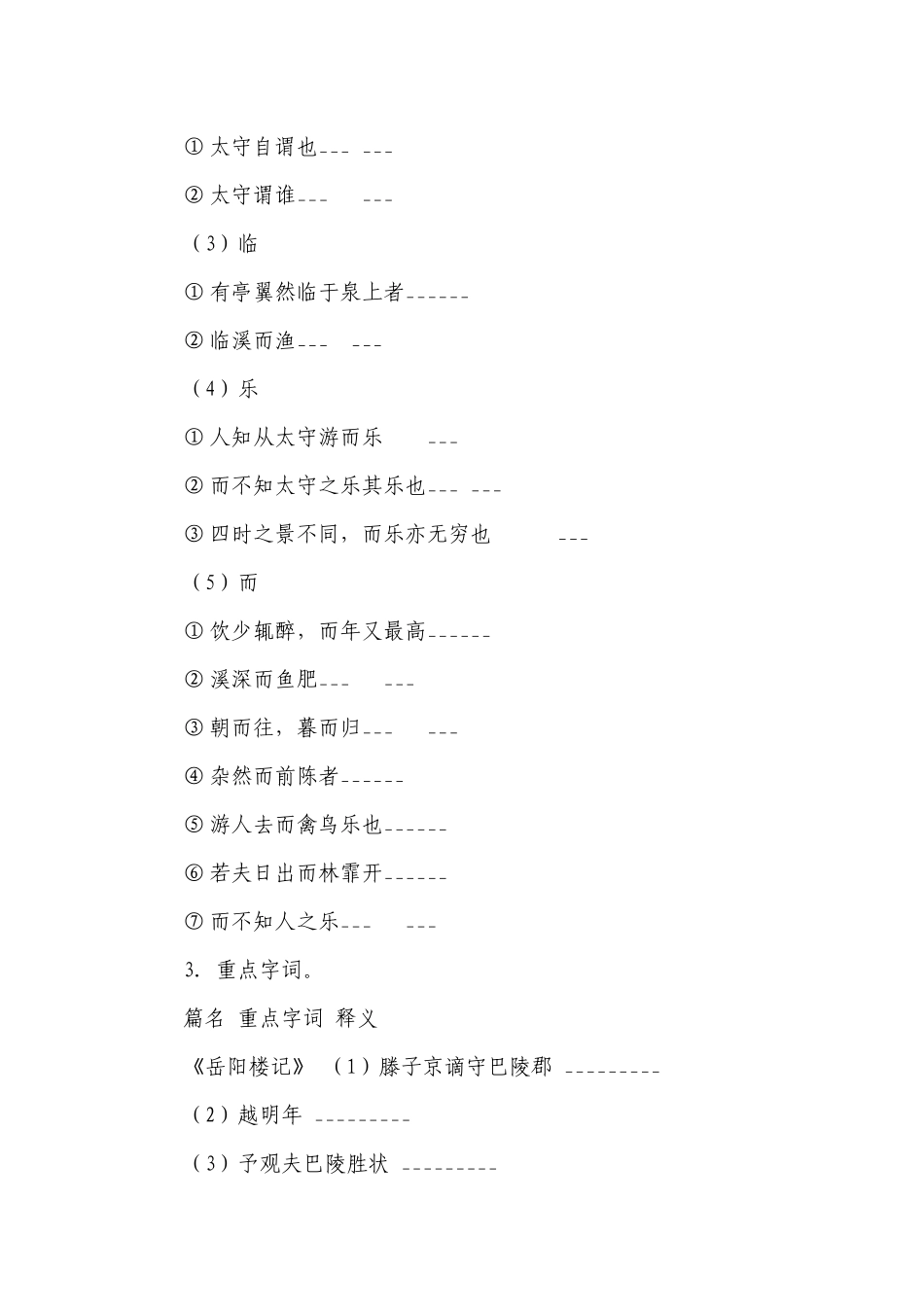 ① 太守自谓也___ ___

② 太守谓谁___ ___

（3）临

① 有亭翼然临于泉上者______

② 临溪而渔___ ___

（4）乐

① 人知从太守游而乐 ___

② 而不知太守之乐其乐也___ ___

③ 四时之景不同，而乐亦无穷也 ___

（5）而

① 饮少辄醉，而年又最高______

② 溪深而鱼肥___ ___

③ 朝而往，暮而归___ ___

④ 杂然而前陈者______

⑤ 游人去而禽鸟乐也______

⑥ 若夫日出而林霏开______

⑦ 而不知人之乐___ ___

3. 重点字词。

篇名 重点字词 释义

《岳阳楼记》 （1）滕子京谪守巴陵郡 _________

（2）越明年 _________

（3）予观夫巴陵胜状 _________